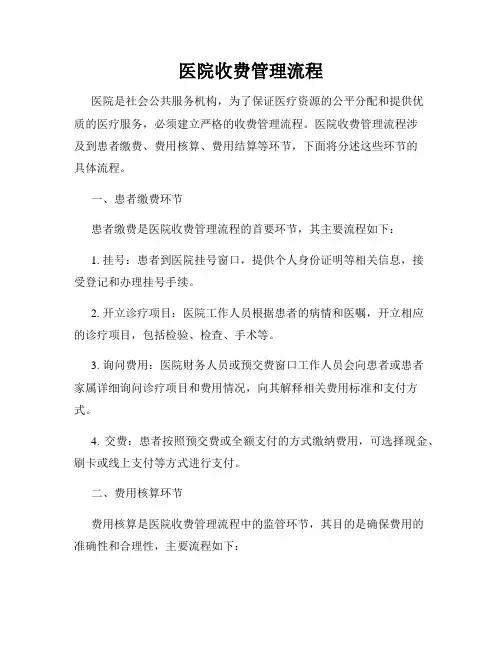 医院收费管理流程

医院是社会公共服务机构，为了保证医疗资源的公平分配和提供优质的医疗服务，必须建立严格的收费管理流程。医院收费管理流程涉及到患者缴费、费用核算、费用结算等环节，下面将分述这些环节的具体流程。

一、患者缴费环节

患者缴费是医院收费管理流程的首要环节，其主要流程如下：

1. 挂号：患者到医院挂号窗口，提供个人身份证明等相关信息，接受登记和办理挂号手续。

2. 开立诊疗项目：医院工作人员根据患者的病情和医嘱，开立相应的诊疗项目，包括检验、检查、手术等。

3. 询问费用：医院财务人员或预交费窗口工作人员会向患者或患者家属详细询问诊疗项目和费用情况，向其解释相关费用标准和支付方式。

4. 交费：患者按照预交费或全额支付的方式缴纳费用，可选择现金、刷卡或线上支付等方式进行支付。

二、费用核算环节

费用核算是医院收费管理流程中的监管环节，其目的是确保费用的准确性和合理性，主要流程如下：